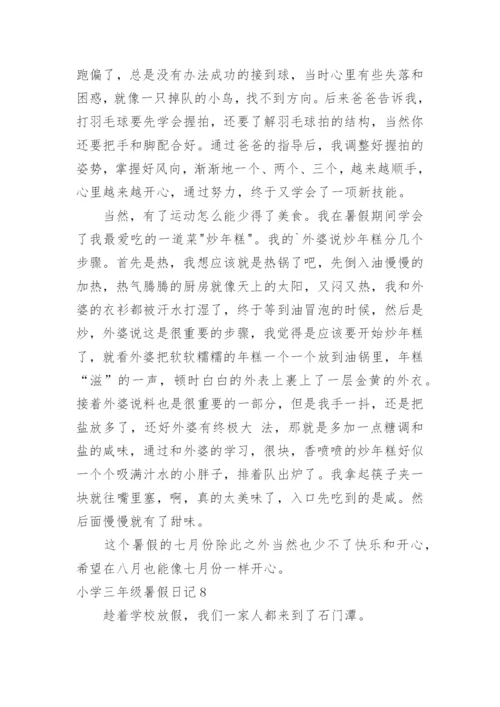 跑偏了，总是没有办法成功的接到球，当时心里有些失落和困惑，就像一只掉队的小鸟，找不到方向。后来爸爸告诉我，打羽毛球要先学会握拍，还要了解羽毛球拍的结构，当然你还要把手和脚配合好。通过爸爸的指导后，我调整好握拍的姿势，掌握好风向，渐渐地一个、两个、三个，越来越顺手，心里越来越开心，通过努力，终于又学会了一项新技能。

当然，有了运动怎么能少得了美食。我在暑假期间学会了我最爱吃的一道菜"炒年糕"。我的`外婆说炒年糕分几个步骤。首先是热，我想应该就是热锅了吧，先倒入油慢慢的加热，热气腾腾的厨房就像天上的太阳，又闷又热，我和外婆的衣衫都被汗水打湿了，终于等到油冒泡的时候，然后是炒，外婆说这是很重要的步骤，我觉得是应该要开始炒年糕了，就看外婆把软软糯糯的年糕一个一个放到油锅里，年糕“滋”的一声，顿时白白的外表上裹上了一层金黄的外衣。接着外婆说料也是很重要的一部分，但是我手一抖，还是把盐放多了，还好外婆有终极大 法，那就是多加一点糖调和盐的咸味，通过和外婆的学习，很块，香喷喷的炒年糕好似一个个吸满汁水的小胖子，排着队出炉了。我拿起筷子夹一块就往嘴里塞，啊，真的太美味了，入口先吃到的是咸。然后面慢慢就有了甜味。

这个暑假的七月份除此之外当然也少不了快乐和开心，希望在八月也能像七月份一样开心。

小学三年级暑假日记8

趁着学校放假，我们一家人都来到了石门潭。